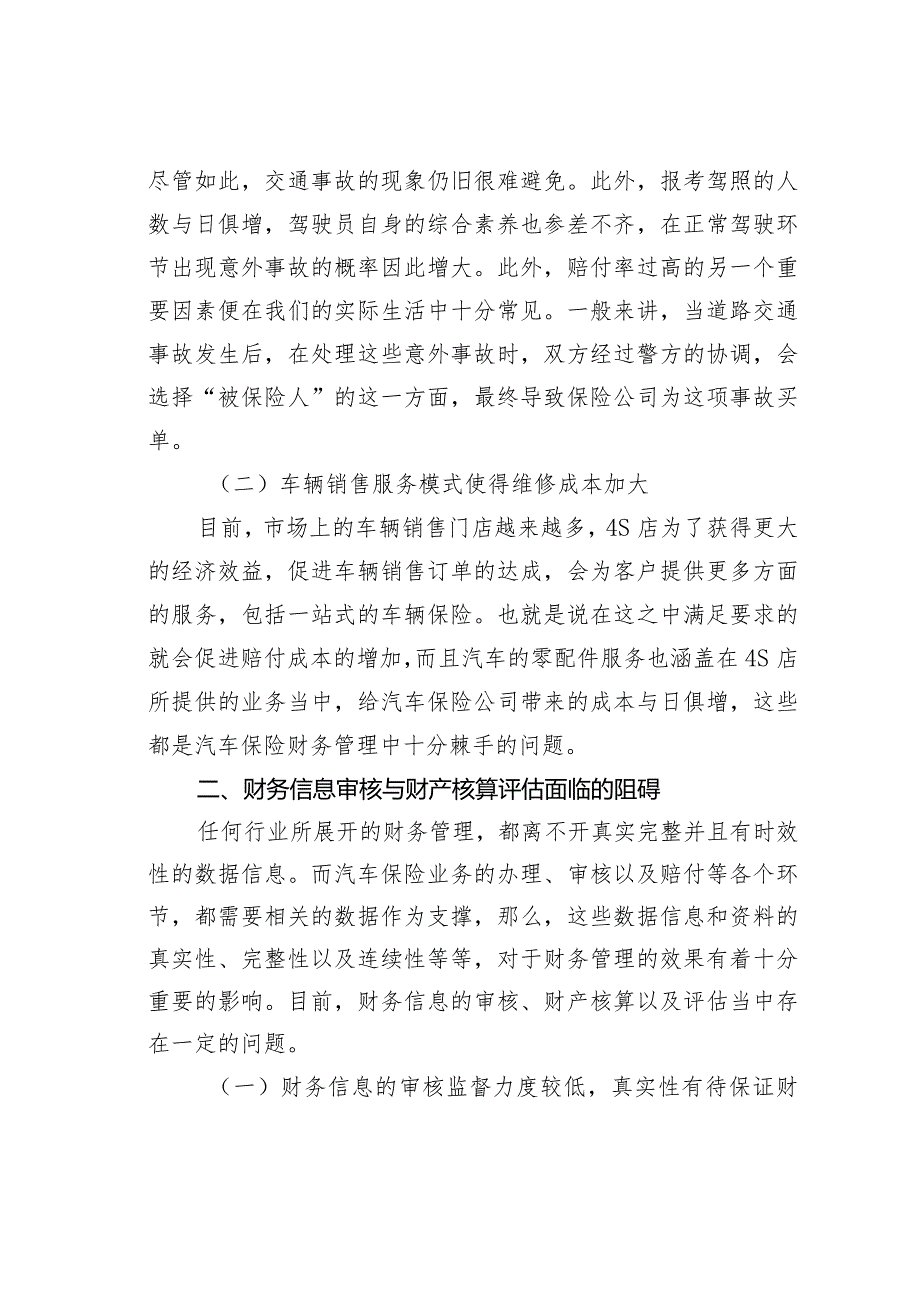 尽管如此，交通事故的现象仍旧很难避免。此外，报考驾照的人数与日俱增，驾驶员自身的综合素养也参差不齐，在正常驾驶环节出现意外事故的概率因此增大。此外，赔付率过高的另一个重要因素便在我们的实际生活中十分常见。一般来讲，当道路交通事故发生后，在处理这些意外事故时，双方经过警方的协调，会选择“被保险人”的这一方面，最终导致保险公司为这项事故买单。

（二）车辆销售服务模式使得维修成本加大

目前，市场上的车辆销售门店越来越多，4S店为了获得更大的经济效益，促进车辆销售订单的达成，会为客户提供更多方面的服务，包括一站式的车辆保险。也就是说在这之中满足要求的就会促进赔付成本的增加，而且汽车的零配件服务也涵盖在4S店所提供的业务当中，给汽车保险公司带来的成本与日俱增，这些都是汽车保险财务管理中十分棘手的问题。

二、财务信息审核与财产核算评估面临的阻碍

任何行业所展开的财务管理，都离不开真实完整并且有时效性的数据信息。而汽车保险业务的办理、审核以及赔付等各个环节，都需要相关的数据作为支撑，那么，这些数据信息和资料的真实性、完整性以及连续性等等，对于财务管理的效果有着十分重要的影响。目前，财务信息的审核、财产核算以及评估当中存在一定的问题。

（一）财务信息的审核监督力度较低，真实性有待保证财